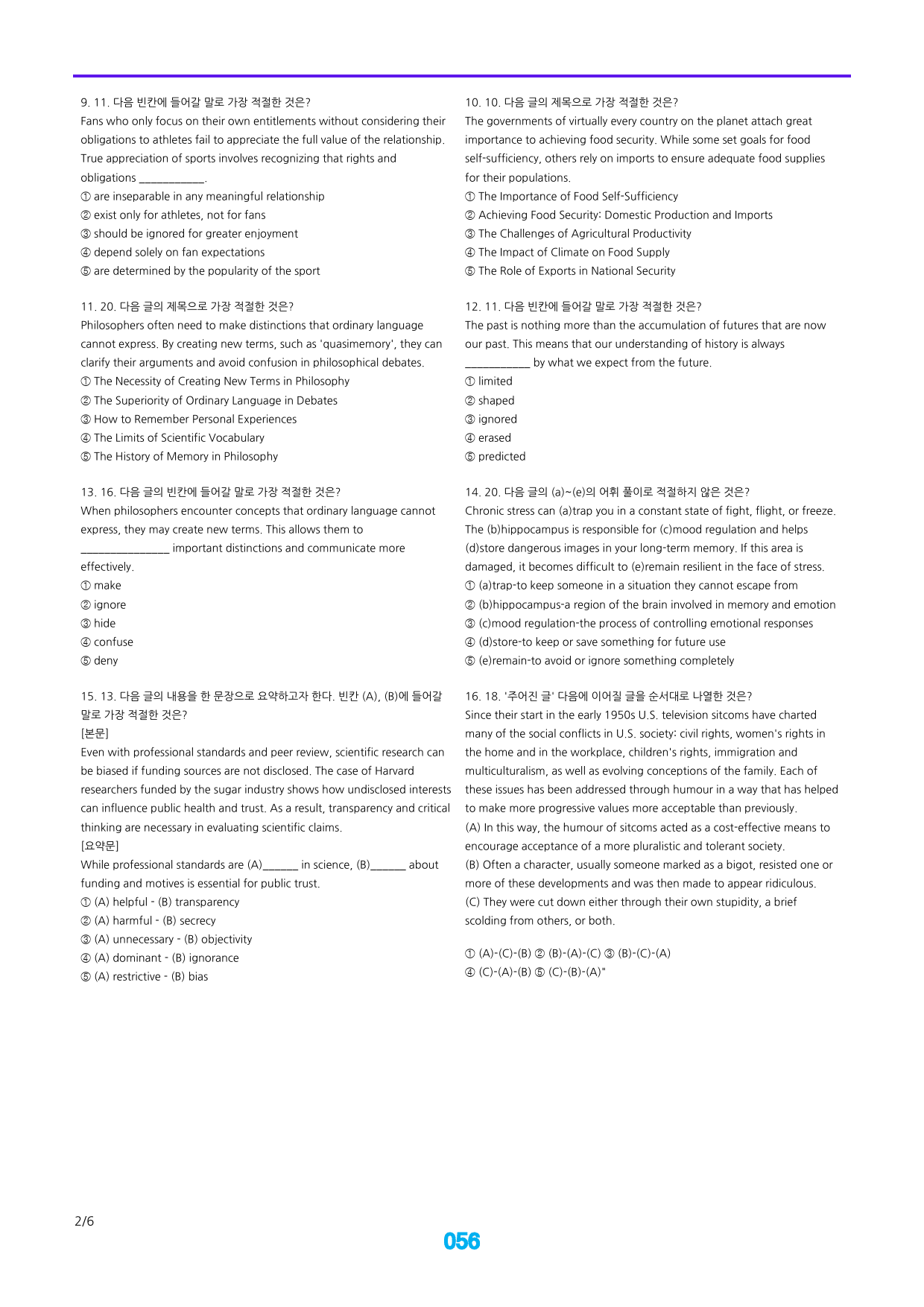 9. 11. 다음 빈칸에 들어갈 말로 가장 적절한 것은?
Fans who only focus on their own entitlements without considering their obligations to athletes fail to appreciate the full value of the relationship. True appreciation of sports involves recognizing that rights and obligations ____.
① are inseparable in any meaningful relationship
② exist only for athletes, not for fans
③ should be ignored for greater enjoyment
④ depend solely on fan expectations
⑤ are determined by the popularity of the sport

11. 20. 다음 글의 제목으로 가장 적절한 것은?
Philosophers often need to make distinctions that ordinary language cannot express. By creating new terms, such as 'quasimemory', they can clarify their arguments and avoid confusion in philosophical debates.
① The Necessity of Creating New Terms in Philosophy
② The Superiority of Ordinary Language in Debates
③ How to Remember Personal Experiences
④ The Limits of Scientific Vocabulary
⑤ The History of Memory in Philosophy

13. 16. 다음 글의 빈칸에 들어갈 말로 가장 적절한 것은?
When philosophers encounter concepts that ordinary language cannot express, they may create new terms. This allows them to ____ important distinctions and communicate more effectively.
① make
② ignore
③ hide
④ confuse
⑤ deny

15. 13. 다음 글의 내용을 한 문장으로 요약하고자 한다. 빈칸 (A), (B)에 들어갈 말로 가장 적절한 것은?
[본문]
Even with professional standards and peer review, scientific research can be biased if funding sources are not disclosed. The case of Harvard researchers funded by the sugar industry shows how undisclosed interests can influence public health and trust. As a result, transparency and critical thinking are necessary in evaluating scientific claims.
[요약문]
While professional standards are (A)____ in science, (B)____ about funding and motives is essential for public trust.
① (A) helpful - (B) transparency
② (A) harmful - (B) secrecy
③ (A) unnecessary - (B) objectivity
④ (A) dominant - (B) ignorance
⑤ (A) restrictive - (B) bias

10. 10. 다음 글의 제목으로 가장 적절한 것은?
The governments of virtually every country on the planet attach great importance to achieving food security. While some set goals for food self-sufficiency, others rely on imports to ensure adequate food supplies for their populations.
① The Importance of Food Self-Sufficiency
② Achieving Food Security: Domestic Production and Imports
③ The Challenges of Agricultural Productivity
④ The Impact of Climate on Food Supply
⑤ The Role of Exports in National Security

12. 11. 다음 빈칸에 들어갈 말로 가장 적절한 것은?
The past is nothing more than the accumulation of futures that are now our past. This means that our understanding of history is always ____ by what we expect from the future.
① limited
② shaped
③ ignored
④ erased
⑤ predicted

14. 20. 다음 글의 (a)~(e)의 어휘 풀이로 적절하지 않은 것은?
Chronic stress can (a)trap you in a constant state of fight, flight, or freeze. The (b)hippocampus is responsible for (c)mood regulation and helps (d)store dangerous images in your long-term memory. If this area is damaged, it becomes difficult to (e)remain resilient in the face of stress.
① (a)trap-to keep someone in a situation they cannot escape from
② (b)hippocampus-a region of the brain involved in memory and emotion
③ (c)mood regulation-the process of controlling emotional responses
④ (d)store-to keep or save something for future use
⑤ (e)remain-to avoid or ignore something completely

16. 18. '주어진 글' 다음에 이어질 글을 순서대로 나열한 것은?
Since their start in the early 1950s U.S. television sitcoms have charted many of the social conflicts in U.S. society: civil rights, women's rights in the home and in the workplace, children's rights, immigration and multiculturalism, as well as evolving conceptions of the family. Each of these issues has been addressed through humour in a way that has helped to make more progressive values more acceptable than previously.
(A) In this way, the humour of sitcoms acted as a cost-effective means to encourage acceptance of a more pluralistic and tolerant society.
(B) Often a character, usually someone marked as a bigot, resisted one or more of these developments and was then made to appear ridiculous.
(C) They were cut down either through their own stupidity, a brief scolding from others, or both.

① (A)-(C)-(B) ② (B)-(A)-(C) ③ (B)-(C)-(A)
④ (C)-(A)-(B) ⑤ (C)-(B)-(A)"

2/6

056